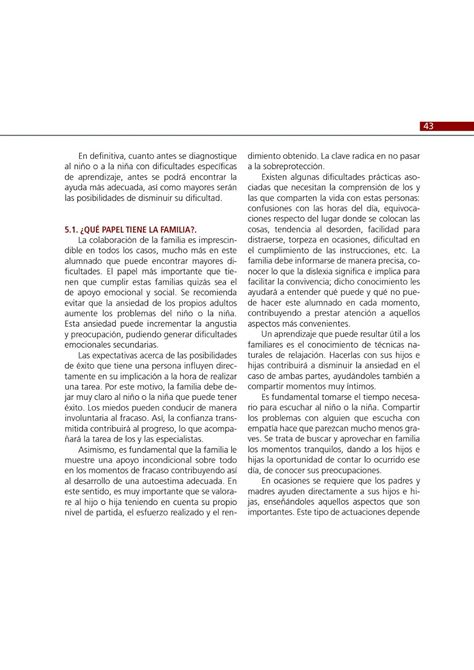 43

En definitiva, cuanto antes se diagnostique al niño o a la niña con dificultades específicas de aprendizaje, antes se podrá encontrar la ayuda más adecuada, así como mayores serán las posibilidades de disminuir su dificultad.

5.1. ¿QUÉ PAPEL TIENE LA FAMILIA?.

La colaboración de la familia es imprescindible en todos los casos, mucho más en este alumnado que puede encontrar mayores dificultades. El papel más importante que tienen que cumplir estas familias quizás sea el de apoyo emocional y social. Se recomienda evitar que la ansiedad de los propios adultos aumente los problemas del niño o la niña. Esta ansiedad puede incrementar la angustia y preocupación, pudiendo generar dificultades emocionales secundarias.

Las expectativas acerca de las posibilidades de éxito que tiene una persona influyen directamente en su implicación a la hora de realizar una tarea. Por este motivo, la familia debe dejar muy claro al niño o la niña que puede tener éxito. Los miedos pueden conducir de manera involuntaria al fracaso. Así, la confianza transmitida contribuirá al progreso, lo que acompañará la tarea de los y las especialistas.

Asimismo, es fundamental que la familia le muestre una apoyo incondicional sobre todo en los momentos de fracaso contribuyendo así al desarrollo de una autoestima adecuada. En este sentido, es muy importante que se valorare al hijo o hija teniendo en cuenta su propio nivel de partida, el esfuerzo realizado y el rendimiento obtenido. La clave radica en no pasar a la sobreprotección.

Existen algunas dificultades prácticas asociadas que necesitan la comprensión de los y las que comparten la vida con estas personas: confusiones con las horas del día, equivocaciones respecto del lugar donde se colocan las cosas, tendencia al desorden, facilidad para distraerse, torpeza en ocasiones, dificultad en el cumplimiento de las instrucciones, etc. La familia debe informarse de manera precisa, conocer lo que la dislexia significa e implica para facilitar la convivencia; dicho conocimiento les ayudará a entender qué puede y qué no puede hacer este alumnado en cada momento, contribuyendo a prestar atención a aquellos aspectos más convenientes.

Un aprendizaje que puede resultar útil a los familiares es el conocimiento de técnicas naturales de relajación. Hacerlas con sus hijos e hijas contribuirá a disminuir la ansiedad en el caso de ambas partes, ayudándoles también a compartir momentos muy íntimos.

Es fundamental tomarse el tiempo necesario para escuchar al niño o la niña. Compartir los problemas con alguien que escucha con empatía hace que parezcan mucho menos graves. Se trata de buscar y aprovechar en familia los momentos tranquilos, dando a los hijos e hijas la oportunidad de contar lo ocurrido ese día, de conocer sus preocupaciones.

En ocasiones se requiere que los padres y madres ayuden directamente a sus hijos e hijas, enseñándoles aquellos aspectos que son importantes. Este tipo de actuaciones depende